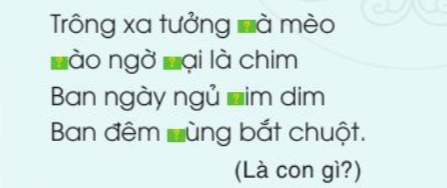 Trông xa tưởng ?à mèo
?ào ngờ ?ại là chim
Ban ngày ngủ ?im dim
Ban đêm ?ùng bắt chuột.
(Là con gì?)